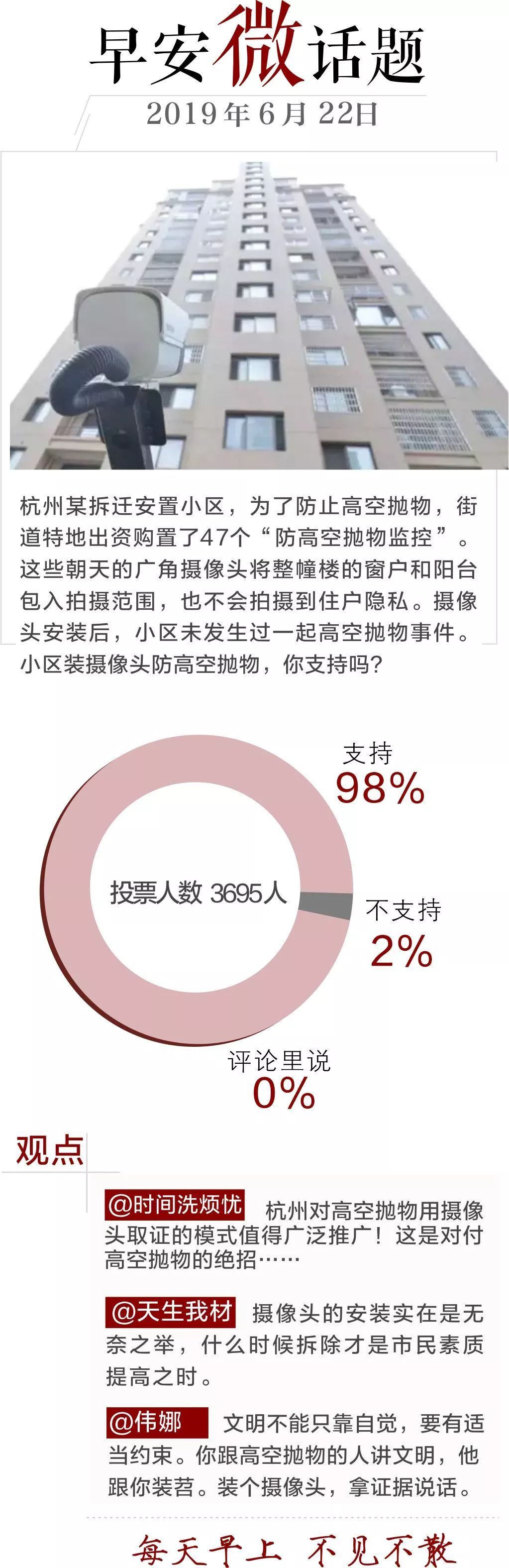 早安微话题

2019年6月22日

杭州某拆迁安置小区，为了防止高空抛物，街道特地出资购置了47个“防高空抛物监控”。这些朝天的广角摄像头将整幢楼的窗户和阳台包入拍摄范围，也不会拍摄到住户隐私。摄像头安装后，小区未发生过一起高空抛物事件。小区装摄像头防高空抛物，你支持吗？

支持
98%

投票人数 3695人

不支持
2%

评论里说
0%

观点

@时间洗烦忧 杭州对高空抛物用摄像头取证的模式值得广泛推广！这是对付高空抛物的绝招……

@天生我材 摄像头的安装实在是无奈之举，什么时候拆除才是市民素质提高之时。

@伟娜 文明不能只靠自觉，要有适当约束。你跟高空抛物的人讲文明，他跟你装苕。装个摄像头，拿证据说话。

每天早上 不见不散